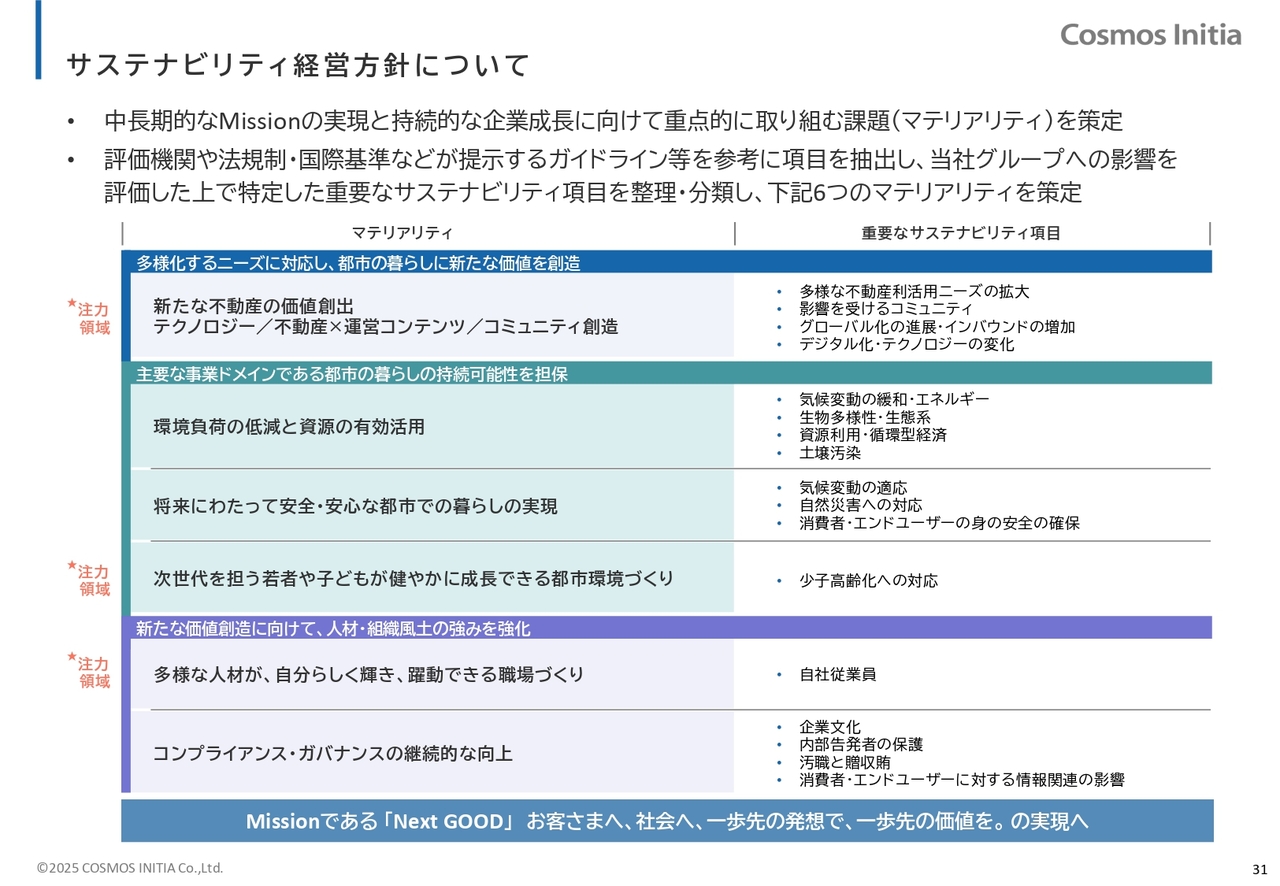 Cosmos Initia

サステナビリティ経営方針について

• 中長期的なMissionの実現と持続的な企業成長に向けて重点的に取り組む課題(マテリアリティ)を策定
• 評価機関や法規制・国際基準などが提示するガイドライン等を参考に項目を抽出し、当社グループへの影響を評価した上で特定した重要なサステナビリティ項目を整理・分類し、下記6つのマテリアリティを策定

マテリアリティ
重要なサステナビリティ項目

多様化するニーズに対応し、都市の暮らしに新たな価値を創造

*注力領域

新たな不動産の価値創出
テクノロジー/不動産×運営コンテンツ/コミュニティ創造

• 多様な不動産利活用ニーズの拡大
• 影響を受けるコミュニティ
• グローバル化の進展・インバウンドの増加
• デジタル化・テクノロジーの変化

主要な事業ドメインである都市の暮らしの持続可能性を担保

環境負荷の低減と資源の有効活用

• 気候変動の緩和・エネルギー
• 生物多様性・生態系
• 資源利用・循環型経済
• 土壌汚染

将来にわたって安全・安心な都市での暮らしの実現

• 気候変動の適応
• 自然災害への対応
• 消費者・エンドユーザーの身の安全の確保

*注力領域

次世代を担う若者や子どもが健やかに成長できる都市環境づくり

• 少子高齢化への対応

新たな価値創造に向けて、人材・組織風土の強みを強化

*注力領域

多様な人材が、自分らしく輝き、躍動できる職場づくり

• 自社従業員

コンプライアンス・ガバナンスの継続的な向上

• 企業文化
• 内部告発者の保護
• 汚職と贈収賄
• 消費者・エンドユーザーに対する情報関連の影響

Missionである「Next GOOD」 お客さまへ、社会へ、一歩先の発想で、一歩先の価値を。の実現へ

©2025 COSMOS INITIA Co.,Ltd.

31